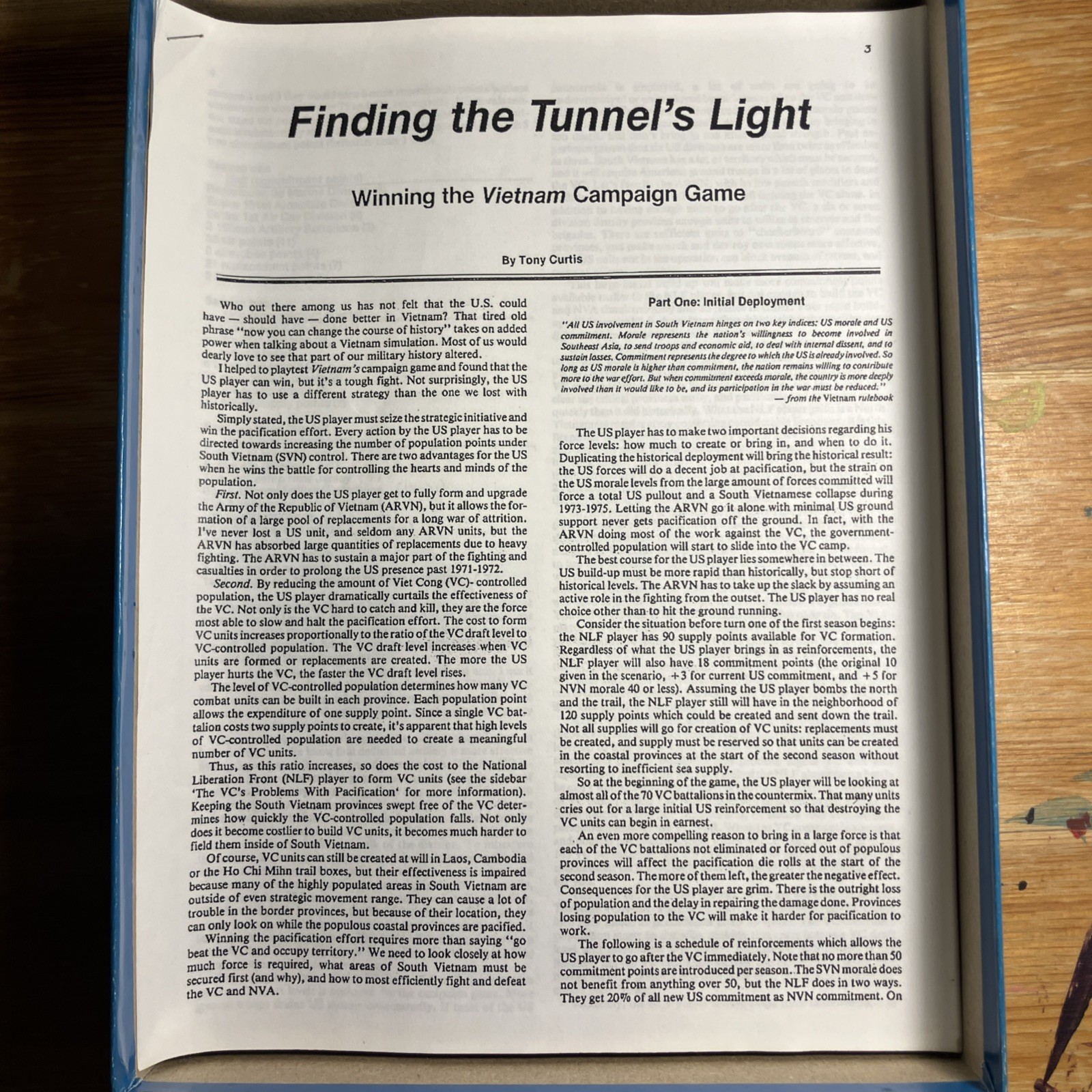 3

Finding the Tunnel's Light

Winning the Vietnam Campaign Game

By Tony Curtis

Who out there among us has not felt that the U.S. could have — should have — done better in Vietnam? That tired old phrase "now you can change the course of history" takes on added power when talking about a Vietnam simulation. Most of us would dearly love to see that part of our military history altered.

I helped to playtest Vietnam's campaign game and found that the US player can win, but it's a tough fight. Not surprisingly, the US player has to use a different strategy than the one we lost with historically.

Simply stated, the US player must seize the strategic initiative and win the pacification effort. Every action by the US player has to be directed towards increasing the number of population points under South Vietnam (SVN) control. There are two advantages for the US when he wins the battle for controlling the hearts and minds of the population.

First. Not only does the US player get to fully form and upgrade the Army of the Republic of Vietnam (ARVN), but it allows the formation of a large pool of replacements for a long war of attrition. I've never lost a US unit, and seldom any ARVN units, but the ARVN has absorbed large quantities of replacements due to heavy fighting. The ARVN has to sustain a major part of the fighting and casualties in order to prolong the US presence past 1971-1972.

Second. By reducing the amount of Viet Cong (VC)- controlled population, the US player dramatically curtails the effectiveness of the VC. Not only is the VC hard to catch and kill, they are the force most able to slow and halt the pacification effort. The cost to form VC units increases proportionally to the ratio of the VC draft level to VC-controlled population. The VC draft level increases when VC units are formed or replacements are created. The more the US player hurts the VC, the faster the VC draft level rises.

The level of VC-controlled population determines how many VC combat units can be built in each province. Each population point allows the expenditure of one supply point. Since a single VC battalion costs two supply points to create, it's apparent that high levels of VC-controlled population are needed to create a meaningful number of VC units.

Thus, as this ratio increases, so does the cost to the National Liberation Front (NLF) player to form VC units (see the sidebar 'The VC's Problems With Pacification' for more information). Keeping the South Vietnam provinces swept free of the VC determines how quickly the VC-controlled population falls. Not only does it become costlier to build VC units, it becomes much harder to field them inside of South Vietnam.

Of course, VC units can still be created at will in Laos, Cambodia or the Ho Chi Mihn trail boxes, but their effectiveness is impaired because many of the highly populated areas in South Vietnam are outside of even strategic movement range. They can cause a lot of trouble in the border provinces, but because of their location, they can only look on while the populous coastal provinces are pacified.

Winning the pacification effort requires more than saying "go beat the VC and occupy territory." We need to look closely at how much force is required, what areas of South Vietnam must be secured first (and why), and how to most efficiently fight and defeat the VC and NVA.

Part One: Initial Deployment

"All US involvement in South Vietnam hinges on two key indices: US morale and US commitment. Morale represents the nation's willingness to become involved in Southeast Asia, to send troops and economic aid, to deal with internal dissent, and to sustain losses. Commitment represents the degree to which the US is already involved. So long as US morale is higher than commitment, the nation remains willing to contribute more to the war effort. But when commitment exceeds morale, the country is more deeply involved than it would like to be, and its participation in the war must be reduced."
— from the Vietnam rulebook

The US player has to make two important decisions regarding his force levels: how much to create or bring in, and when to do it. Duplicating the historical deployment will bring the historical result: the US forces will do a decent job at pacification, but the strain on the US morale levels from the large amount of forces committed will force a total US pullout and a South Vietnamese collapse during 1973-1975. Letting the ARVN go it alone with minimal US ground support never gets pacification off the ground. In fact, with the ARVN doing most of the work against the VC, the government-controlled population will start to slide into the VC camp.

The best course for the US player lies somewhere in between. The US build-up must be more rapid than historically, but stop short of historical levels. The ARVN has to take up the slack by assuming an active role in the fighting from the outset. The US player has no real choice other than to hit the ground running.

Consider the situation before turn one of the first season begins: the NLF player has 90 supply points available for VC formation. Regardless of what the US player brings in as reinforcements, the NLF player will also have 18 commitment points (the original 10 given in the scenario, +3 for current US commitment, and +5 for NVN morale 40 or less). Assuming the US player bombs the north and the trail, the NLF player still will have in the neighborhood of 120 supply points which could be created and sent down the trail. Not all supplies will go for creation of VC units: replacements must be created, and supply must be reserved so that units can be created in the coastal provinces at the start of the second season without resorting to inefficient sea supply.

So at the beginning of the game, the US player will be looking at almost all of the 70 VC battalions in the countermix. That many units cries out for a large initial US reinforcement so that destroying the VC units can begin in earnest.

An even more compelling reason to bring in a large force is that each of the VC battalions not eliminated or forced out of populous provinces will affect the pacification die rolls at the start of the second season. The more of them left, the greater the negative effect. Consequences for the US player are grim. There is the outright loss of population and the delay in repairing the damage done. Provinces losing population to the VC will make it harder for pacification to work.

The following is a schedule of reinforcements which allows the US player to go after the VC immediately. Note that no more than 50 commitment points are introduced per season. The SVN morale does not benefit from anything over 50, but the NLF does in two ways. They get 20% of all new US commitment as NVN commitment. On